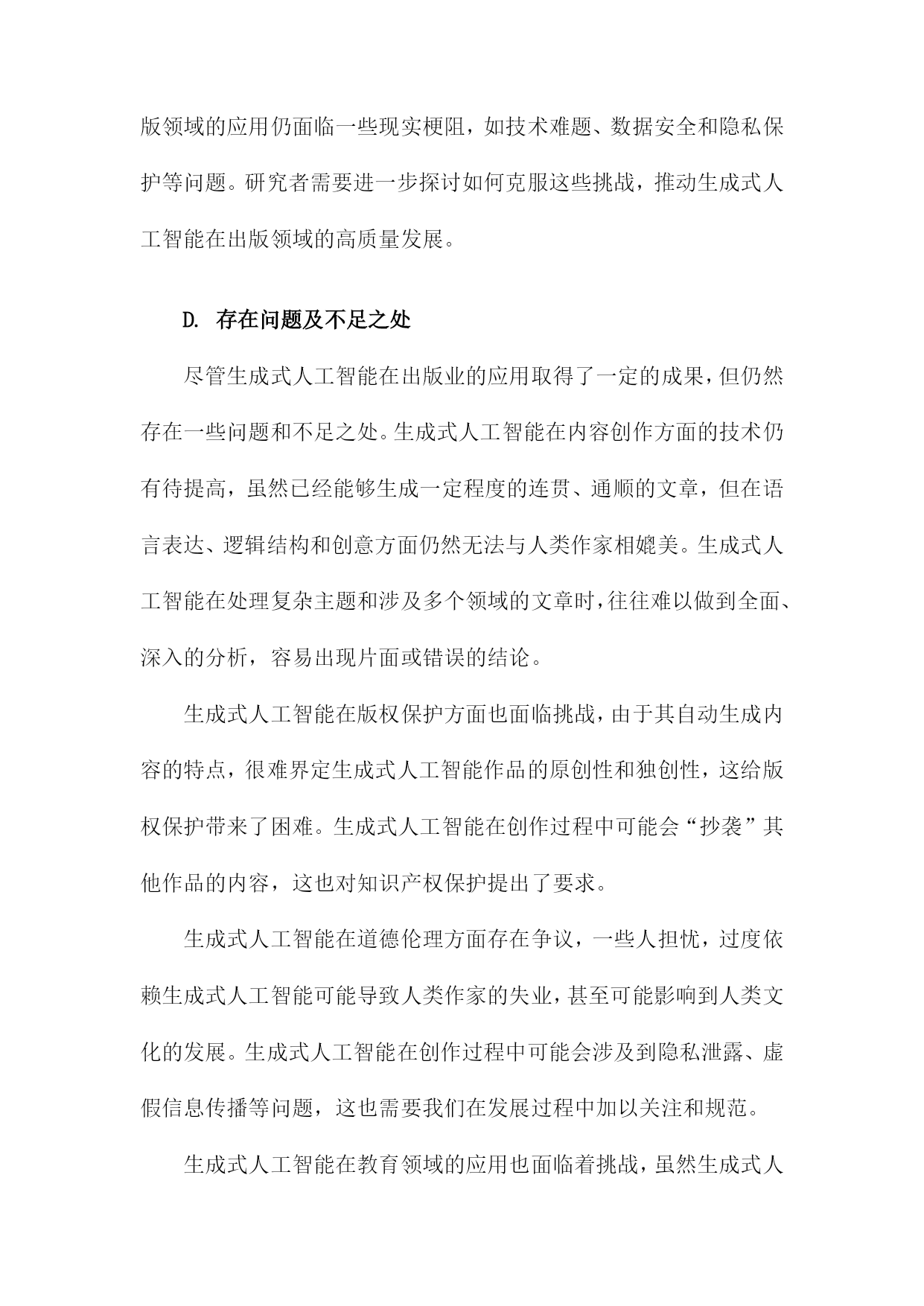 版领域的应用仍面临一些现实梗阻，如技术难题、数据安全和隐私保护等问题。研究者需要进一步探讨如何克服这些挑战，推动生成式人工智能在出版领域的高质量发展。

D. 存在问题及不足之处

尽管生成式人工智能在出版业的应用取得了一定的成果，但仍然存在一些问题和不足之处。生成式人工智能在内容创作方面的技术仍有待提高，虽然已经能够生成一定程度的连贯、通顺的文章，但在语言表达、逻辑结构和创意方面仍然无法与人类作家相媲美。生成式人工智能在处理复杂主题和涉及多个领域的文章时，往往难以做到全面、深入的分析，容易出现片面或错误的结论。

生成式人工智能在版权保护方面也面临挑战，由于其自动生成内容的特点，很难界定生成式人工智能作品的原创性和独创性，这给版权保护带来了困难。生成式人工智能在创作过程中可能会“抄袭”其他作品的内容，这也对知识产权保护提出了要求。

生成式人工智能在道德伦理方面存在争议，一些人担忧，过度依赖生成式人工智能可能导致人类作家的失业，甚至可能影响到人类文化的发展。生成式人工智能在创作过程中可能会涉及到隐私泄露、虚假信息传播等问题，这也需要我们在发展过程中加以关注和规范。

生成式人工智能在教育领域的应用也面临着挑战，虽然生成式人